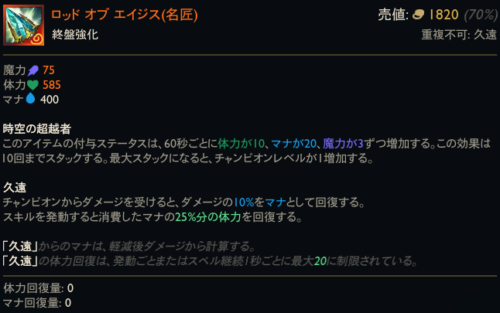 ロッド オブ エイジス(名匠)
終盤強化

売値: 1820 (70%)
重複不可: 久遠

魔力 75
体力 585
マナ 400

時空の超越者
このアイテムの付与ステータスは、60秒ごとに体力が10、マナが20、魔力が3ずつ増加する。この効果は10回までスタックする。最大スタックになると、チャンピオンレベルが1増加する。

久遠
チャンピオンからダメージを受けると、ダメージの10%をマナとして回復する。
スキルを発動すると消費したマナの25%分の体力を回復する。

「久遠」からのマナは、軽減後ダメージから計算する。
「久遠」の体力回復は、発動ごとまたはスペル継続1秒ごとに最大20に制限されている。

体力回復量: 0
マナ回復量: 0